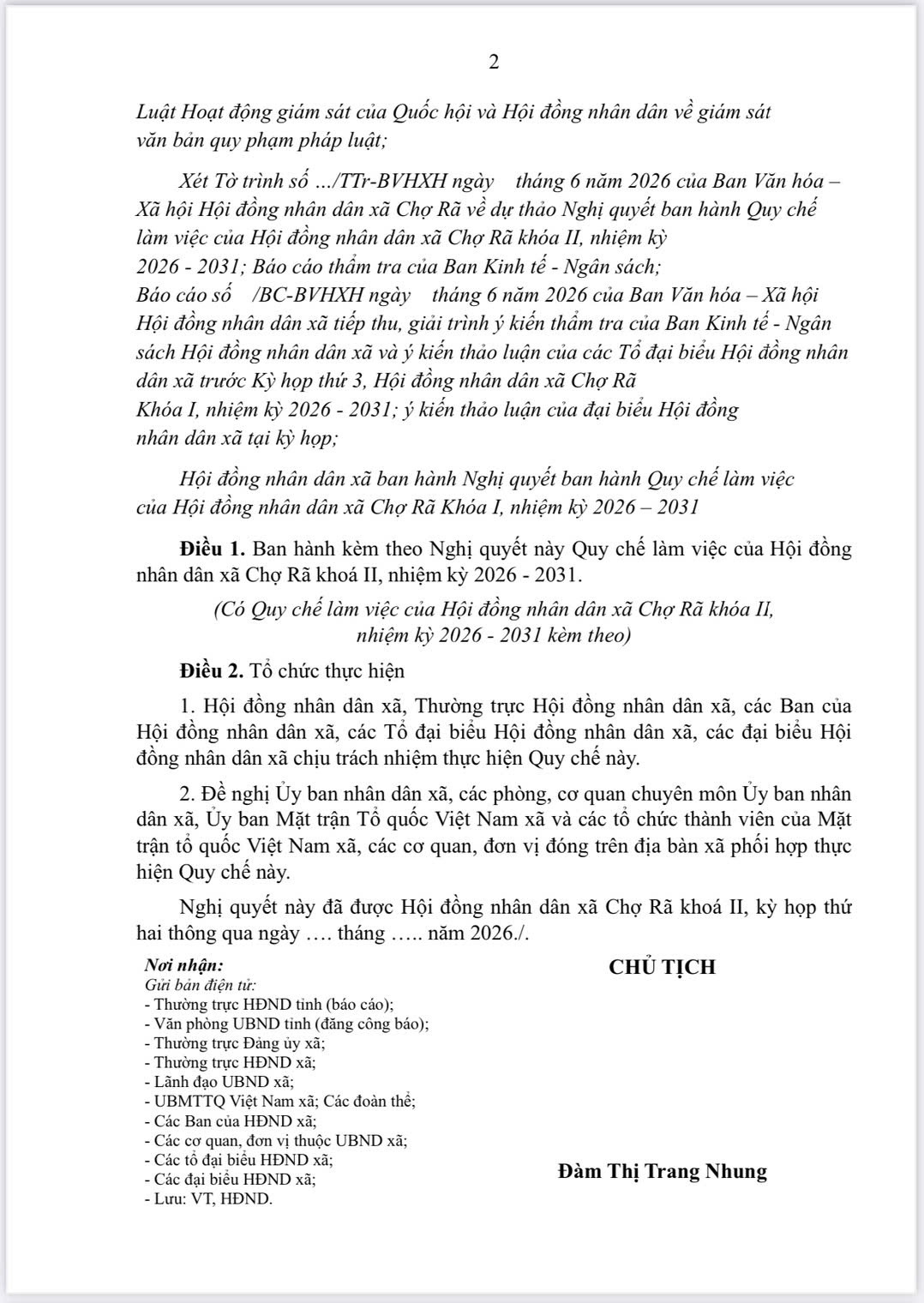 2

Luật Hoạt động giám sát của Quốc hội và Hội đồng nhân dân về giám sát văn bản quy phạm pháp luật;

Xét Tờ trình số .../TTr-BVHXH ngày tháng 6 năm 2026 của Ban Văn hóa – Xã hội Hội đồng nhân dân xã Chợ Rã về dự thảo Nghị quyết ban hành Quy chế làm việc của Hội đồng nhân dân xã Chợ Rã khóa II, nhiệm kỳ 2026 - 2031; Báo cáo thẩm tra của Ban Kinh tế - Ngân sách; Báo cáo số /BC-BVHXH ngày tháng 6 năm 2026 của Ban Văn hóa – Xã hội Hội đồng nhân dân xã tiếp thu, giải trình ý kiến thẩm tra của Ban Kinh tế - Ngân sách Hội đồng nhân dân xã và ý kiến thảo luận của các Tổ đại biểu Hội đồng nhân dân xã trước Kỳ họp thứ 3, Hội đồng nhân dân xã Chợ Rã Khóa I, nhiệm kỳ 2026 - 2031; ý kiến thảo luận của đại biểu Hội đồng nhân dân xã tại kỳ họp;

Hội đồng nhân dân xã ban hành Nghị quyết ban hành Quy chế làm việc của Hội đồng nhân dân xã Chợ Rã Khóa I, nhiệm kỳ 2026 – 2031

Điều 1. Ban hành kèm theo Nghị quyết này Quy chế làm việc của Hội đồng nhân dân xã Chợ Rã khoá II, nhiệm kỳ 2026 - 2031.

(Có Quy chế làm việc của Hội đồng nhân dân xã Chợ Rã khóa II, nhiệm kỳ 2026 - 2031 kèm theo)

Điều 2. Tổ chức thực hiện

1. Hội đồng nhân dân xã, Thường trực Hội đồng nhân dân xã, các Ban của Hội đồng nhân dân xã, các Tổ đại biểu Hội đồng nhân dân xã, các đại biểu Hội đồng nhân dân xã chịu trách nhiệm thực hiện Quy chế này.

2. Đề nghị Ủy ban nhân dân xã, các phòng, cơ quan chuyên môn Ủy ban nhân dân xã, Ủy ban Mặt trận Tổ quốc Việt Nam xã và các tổ chức thành viên của Mặt trận tổ quốc Việt Nam xã, các cơ quan, đơn vị đóng trên địa bàn xã phối hợp thực hiện Quy chế này.

Nghị quyết này đã được Hội đồng nhân dân xã Chợ Rã khoá II, kỳ họp thứ hai thông qua ngày …. tháng ….. năm 2026./.

Nơi nhận:
Gửi bản điện tử:
- Thường trực HĐND tỉnh (báo cáo);
- Văn phòng UBND tỉnh (đăng công báo);
- Thường trực Đảng ủy xã;
- Thường trực HĐND xã;
- Lãnh đạo UBND xã;
- UBMTTQ Việt Nam xã; Các đoàn thể;
- Các Ban của HĐND xã;
- Các cơ quan, đơn vị thuộc UBND xã;
- Các tổ đại biểu HĐND xã;
- Các đại biểu HĐND xã;
- Lưu: VT, HĐND.

CHỦ TỊCH

Đàm Thị Trang Nhung